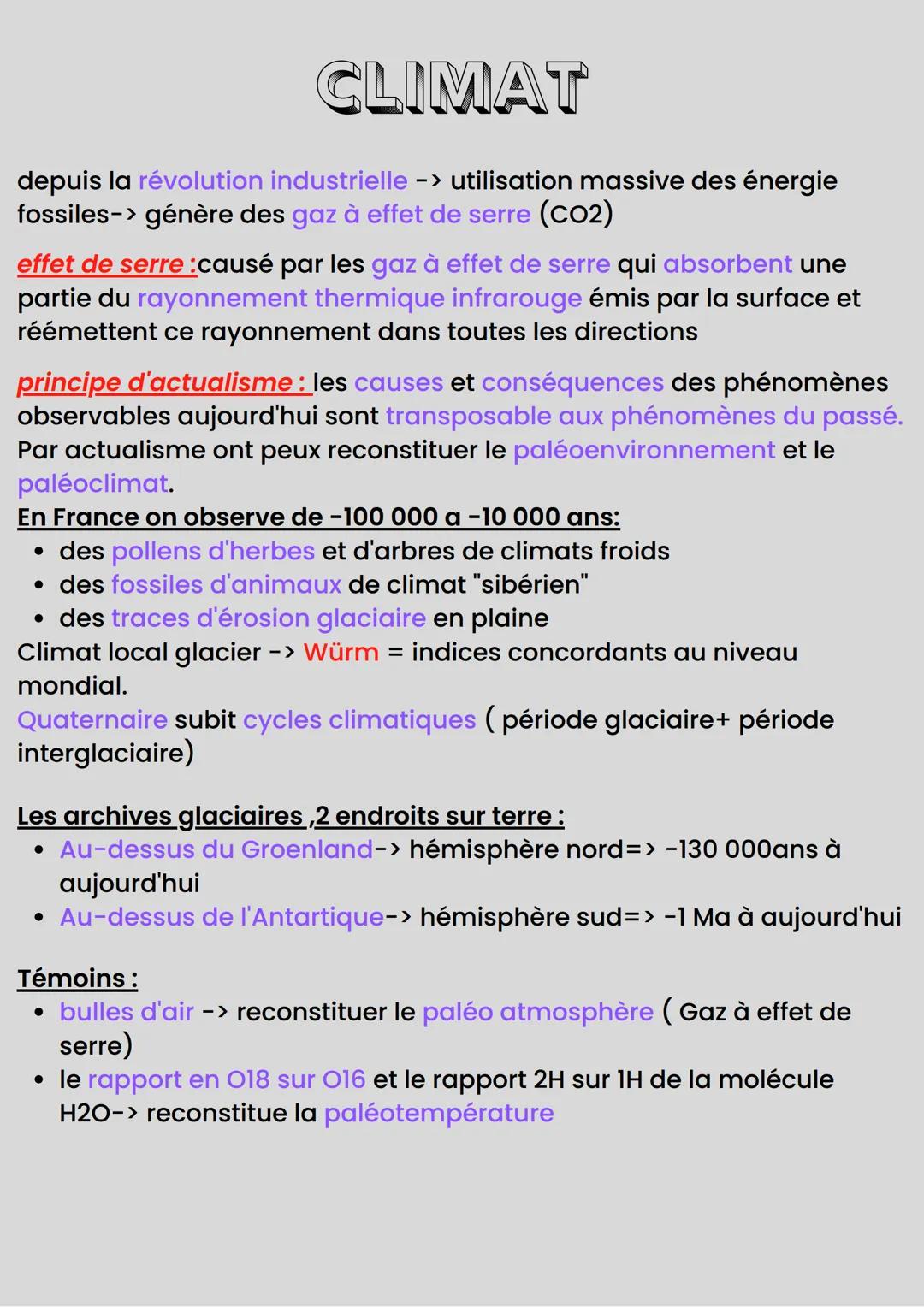 CLIMAT

depuis la révolution industrielle -> utilisation massive des énergie fossiles-> génère des gaz à effet de serre (CO2)

effet de serre :causé par les gaz à effet de serre qui absorbent une partie du rayonnement thermique infrarouge émis par la surface et réémettent ce rayonnement dans toutes les directions

principe d'actualisme : les causes et conséquences des phénomènes observables aujourd'hui sont transposable aux phénomènes du passé. Par actualisme ont peux reconstituer le paléoenvironnement et le paléoclimat.

En France on observe de -100 000 a -10 000 ans:
• des pollens d'herbes et d'arbres de climats froids
• des fossiles d'animaux de climat "sibérien"
• des traces d'érosion glaciaire en plaine

Climat local glacier -> Würm = indices concordants au niveau mondial.
Quaternaire subit cycles climatiques ( période glaciaire+ période interglaciaire)

Les archives glaciaires ,2 endroits sur terre :
• Au-dessus du Groenland-> hémisphère nord=> -130 000ans à aujourd'hui
• Au-dessus de l'Antartique-> hémisphère sud=> -1 Ma à aujourd'hui

Témoins :
• bulles d'air -> reconstituer le paléo atmosphère ( Gaz à effet de serre)
• le rapport en O18 sur O16 et le rapport 2H sur 1H de la molécule H2O-> reconstitue la paléotempérature